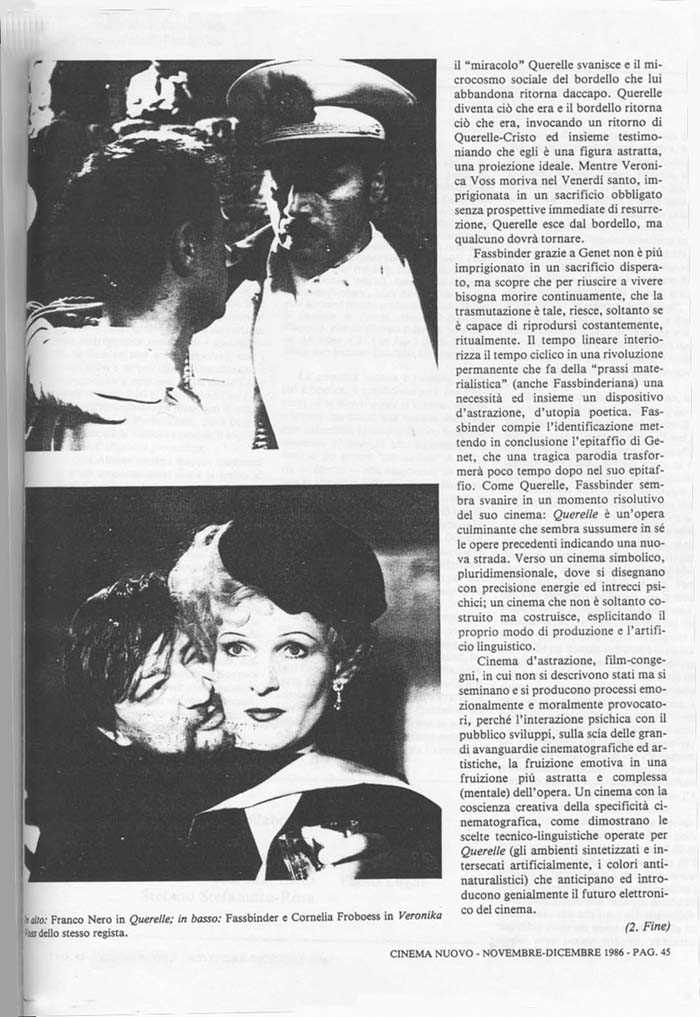 il "miracolo" Querelle svanisce e il microcosmo sociale del bordello che lui abbandona ritorna daccapo. Querelle diventa ciò che era e il bordello ritorna ciò che era, invocando un ritorno di Querelle-Cristo ed insieme testimoniando che egli è una figura astratta, una proiezione ideale. Mentre Veronica Voss moriva nel Venerdì santo, imprigionata in un sacrificio obbligato senza prospettive immediate di resurrezione, Querelle esce dal bordello, ma qualcuno dovrà tornare.

Fassbinder grazie a Genet non è più imprigionato in un sacrificio disperato, ma scopre che per riuscire a vivere bisogna morire continuamente, che la trasmutazione è tale, riesce, soltanto se è capace di riprodursi costantemente, ritualmente. Il tempo lineare interiorizza il tempo ciclico in una rivoluzione permanente che fa della "prassi materialistica" (anche Fassbinderiana) una necessità ed insieme un dispositivo d'astrazione, d'utopia poetica. Fassbinder compie l'identificazione mettendo in conclusione l'epitaffio di Genet, che una tragica parodia trasformerà poco tempo dopo nel suo epitaffio. Come Querelle, Fassbinder sembra svanire in un momento risolutivo del suo cinema: Querelle è un'opera culminante che sembra sussumere in sé le opere precedenti indicando una nuova strada. Verso un cinema simbolico, pluridimensionale, dove si disegnano con precisione energie ed intrecci psichici; un cinema che non è soltanto costruito ma costruisce, esplicitando il proprio modo di produzione e l'artificio linguistico.

Cinema d'astrazione, film-congegni, in cui non si descrivono stati ma si seminano e si producono processi emozionalmente e moralmente provocatori, perché l'interazione psichica con il pubblico sviluppi, sulla scia delle grandi avanguardie cinematografiche ed artistiche, la fruizione emotiva in una fruizione più astratta e complessa (mentale) dell'opera. Un cinema con la coscienza creativa della specificità cinematografica, come dimostrano le scelte tecnico-linguistiche operate per Querelle (gli ambienti sintetizzati e intersecati artificialmente, i colori antinaturalistici) che anticipano ed introducono genialmente il futuro elettronico del cinema.

(2. Fine)

In alto: Franco Nero in Querelle; in basso: Fassbinder e Cornelia Froboess in Veronika Voss dello stesso regista.

CINEMA NUOVO - NOVEMBRE-DICEMBRE 1986 - PAG. 45